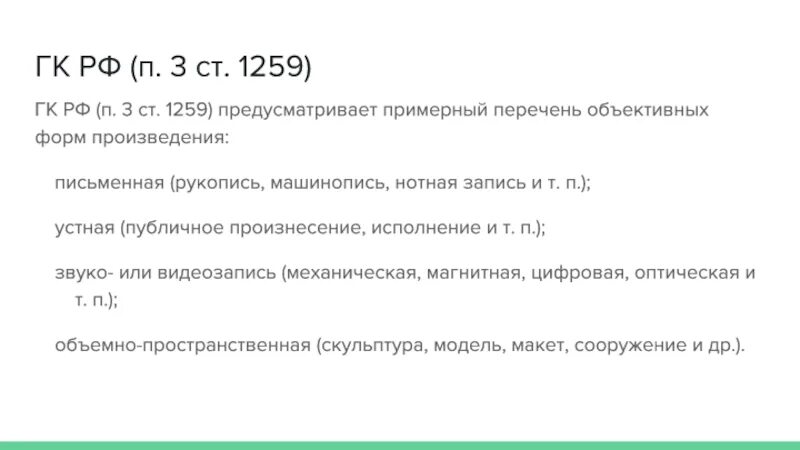 ГК РФ (п. 3 ст. 1259)

ГК РФ (п. 3 ст. 1259) предусматривает примерный перечень объективных форм произведения:

письменная (рукопись, машинопись, нотная запись и т. п.);

устная (публичное произнесение, исполнение и т. п.);

звуко- или видеозапись (механическая, магнитная, цифровая, оптическая и т. п.);

объемно-пространственная (скульптура, модель, макет, сооружение и др.).